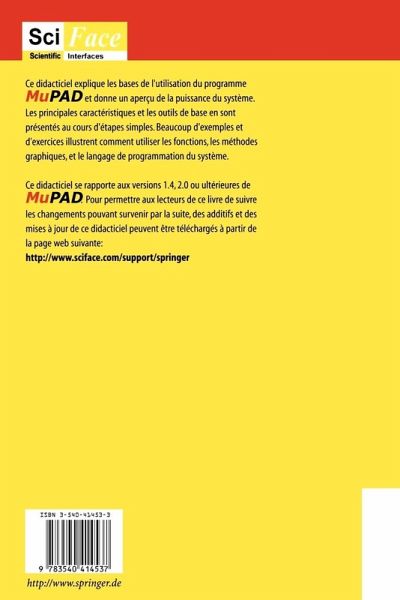 Sci Face
Scientific Interfaces

Ce didacticiel explique les bases de l'utilisation du programme MuPAD et donne un aperçu de la puissance du système. Les principales caractéristiques et les outils de base en sont présentés au cours d'étapes simples. Beaucoup d'exemples et d'exercices illustrent comment utiliser les fonctions, les méthodes graphiques, et le langage de programmation du système.

Ce didacticiel se rapporte aux versions 1.4, 2.0 ou ultérieures de MuPAD. Pour permettre aux lecteurs de ce livre de suivre les changements pouvant survenir par la suite, des additifs et des mises à jour de ce didacticiel peuvent être téléchargés à partir de la page web suivante:
http://www.sciface.com/support/springer

ISBN 3-540-41453-3

9 783540 414537

http://www.springer.de